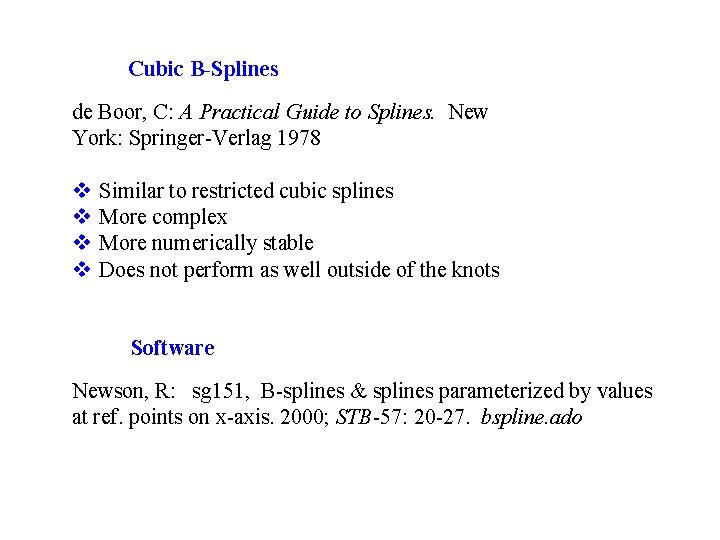 Cubic B-Splines

de Boor, C: A Practical Guide to Splines. New York: Springer-Verlag 1978

❖ Similar to restricted cubic splines
❖ More complex
❖ More numerically stable
❖ Does not perform as well outside of the knots

Software

Newson, R: sg151, B-splines & splines parameterized by values at ref. points on x-axis. 2000; STB-57: 20-27. bspline.ado